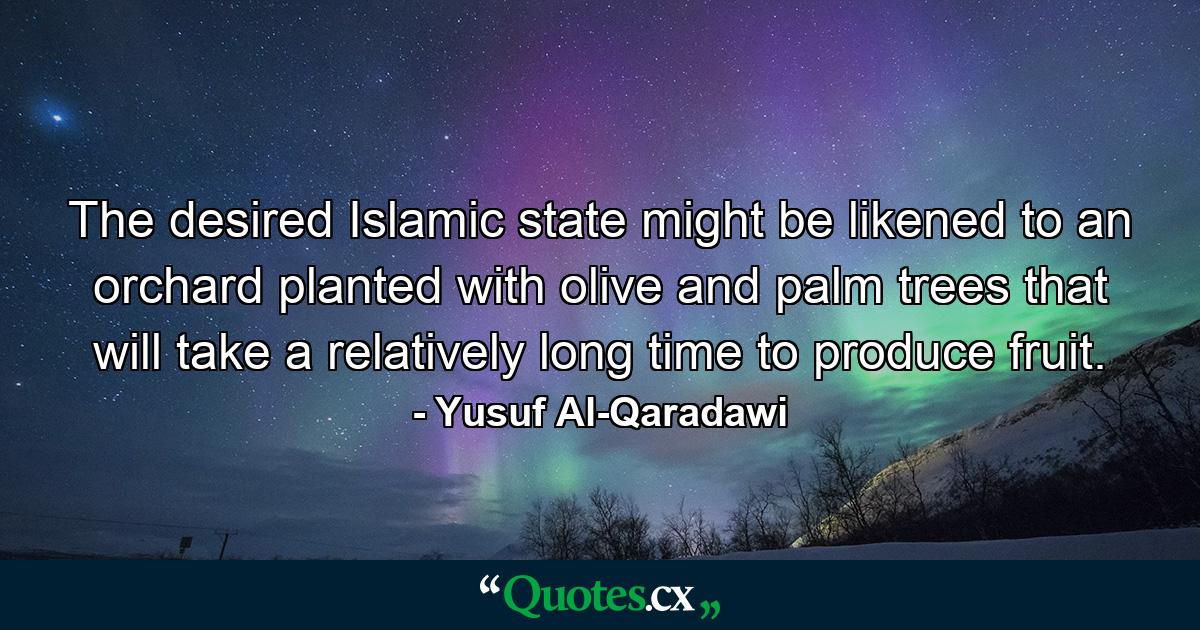 The desired Islamic state might be likened to an orchard planted with olive and palm trees that will take a relatively long time to produce fruit.
- Yusuf Al-Qaradawi

“Quotes.cx„